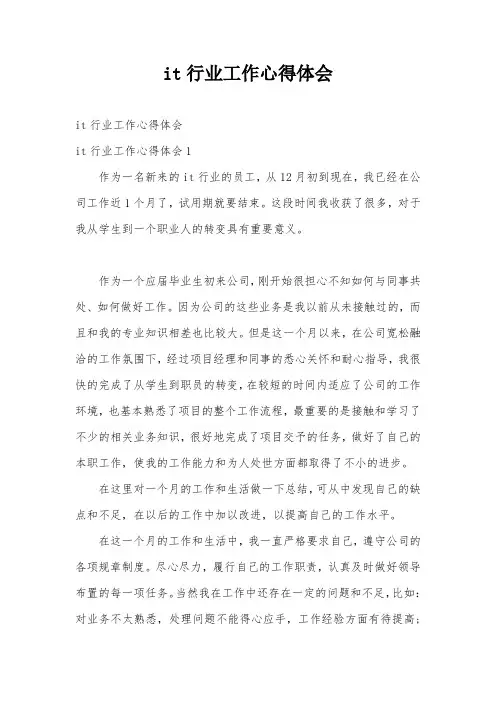 it 行业工作心得体会

it 行业工作心得体会

it 行业工作心得体会 1

作为一名新来的 it 行业的员工，从 12 月初到现在，我已经在公司工作近 1 个月了，试用期就要结束。这段时间我收获了很多，对于我从学生到一个职业人的转变具有重要意义。

作为一个应届毕业生初来公司，刚开始很担心不知如何与同事共处、如何做好工作。因为公司的这些业务是我以前从未接触过的，而且和我的专业知识相差也比较大。但是这一个月以来，在公司宽松融洽的工作氛围下，经过项目经理和同事的悉心关怀和耐心指导，我很快的完成了从学生到职员的转变，在较短的时间内适应了公司的工作环境，也基本熟悉了项目的整个工作流程，最重要的是接触和学习了不少的相关业务知识，很好地完成了项目交予的任务，做好了自己的本职工作，使我的工作能力和为人处世方面都取得了不小的进步。

在这里对一个月的工作和生活做一下总结，可从中发现自己的缺点和不足，在以后的工作中加以改进，以提高自己的工作水平。

在这一个月的工作和生活中，我一直严格要求自己，遵守公司的各项规章制度。尽心尽力，履行自己的工作职责，认真及时做好领导布置的每一项任务。当然我在工作中还存在一定的问题和不足，比如：对业务不太熟悉，处理问题不能得心应手，工作经验方面有待提高；